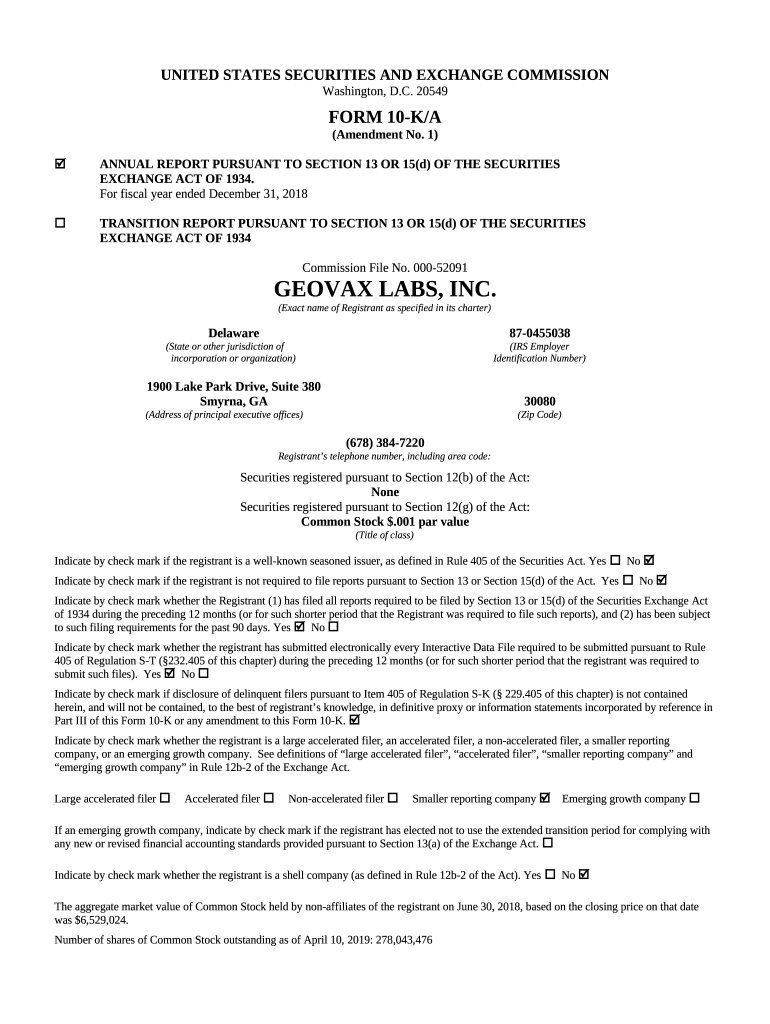 UNITED STATES SECURITIES AND EXCHANGE COMMISSION
Washington, D.C. 20549

FORM 10-K/A
(Amendment No. 1)

☑ ANNUAL REPORT PURSUANT TO SECTION 13 OR 15(d) OF THE SECURITIES EXCHANGE ACT OF 1934.
For fiscal year ended December 31, 2018

☐ TRANSITION REPORT PURSUANT TO SECTION 13 OR 15(d) OF THE SECURITIES EXCHANGE ACT OF 1934

Commission File No. 000-52091

GEOVAX LABS, INC.
(Exact name of Registrant as specified in its charter)

Delaware
(State or other jurisdiction of incorporation or organization)

87-0455038
(IRS Employer Identification Number)

1900 Lake Park Drive, Suite 380
Smyrna, GA
(Address of principal executive offices)

30080
(Zip Code)

(678) 384-7220
Registrant's telephone number, including area code:

Securities registered pursuant to Section 12(b) of the Act:
None
Securities registered pursuant to Section 12(g) of the Act:
Common Stock $.001 par value
(Title of class)

Indicate by check mark if the registrant is a well-known seasoned issuer, as defined in Rule 405 of the Securities Act. Yes ☐ No ☑

Indicate by check mark if the registrant is not required to file reports pursuant to Section 13 or Section 15(d) of the Act. Yes ☐ No ☑

Indicate by check mark whether the Registrant (1) has filed all reports required to be filed by Section 13 or 15(d) of the Securities Exchange Act of 1934 during the preceding 12 months (or for such shorter period that the Registrant was required to file such reports), and (2) has been subject to such filing requirements for the past 90 days. Yes ☑ No ☐

Indicate by check mark whether the registrant has submitted electronically every Interactive Data File required to be submitted pursuant to Rule 405 of Regulation S-T (§232.405 of this chapter) during the preceding 12 months (or for such shorter period that the registrant was required to submit such files). Yes ☑ No ☐

Indicate by check mark if disclosure of delinquent filers pursuant to Item 405 of Regulation S-K (§ 229.405 of this chapter) is not contained herein, and will not be contained, to the best of registrant's knowledge, in definitive proxy or information statements incorporated by reference in Part III of this Form 10-K or any amendment to this Form 10-K. ☑

Indicate by check mark whether the registrant is a large accelerated filer, an accelerated filer, a non-accelerated filer, a smaller reporting company, or an emerging growth company. See definitions of "large accelerated filer", "accelerated filer", "smaller reporting company" and "emerging growth company" in Rule 12b-2 of the Exchange Act.

Large accelerated filer ☐ Accelerated filer ☐ Non-accelerated filer ☐ Smaller reporting company ☑ Emerging growth company ☐

If an emerging growth company, indicate by check mark if the registrant has elected not to use the extended transition period for complying with any new or revised financial accounting standards provided pursuant to Section 13(a) of the Exchange Act. ☐

Indicate by check mark whether the registrant is a shell company (as defined in Rule 12b-2 of the Act). Yes ☐ No ☑

The aggregate market value of Common Stock held by non-affiliates of the registrant on June 30, 2018, based on the closing price on that date was $6,529,024.

Number of shares of Common Stock outstanding as of April 10, 2019: 278,043,476